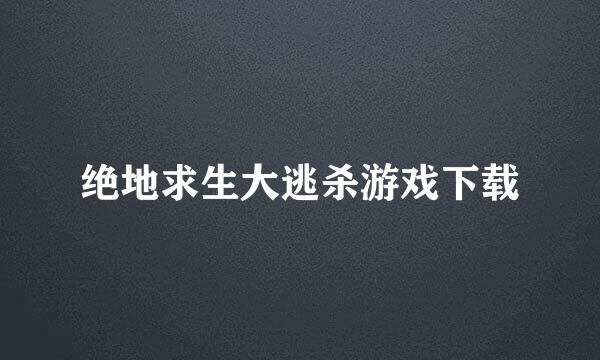 绝地求生大逃杀游戏下载